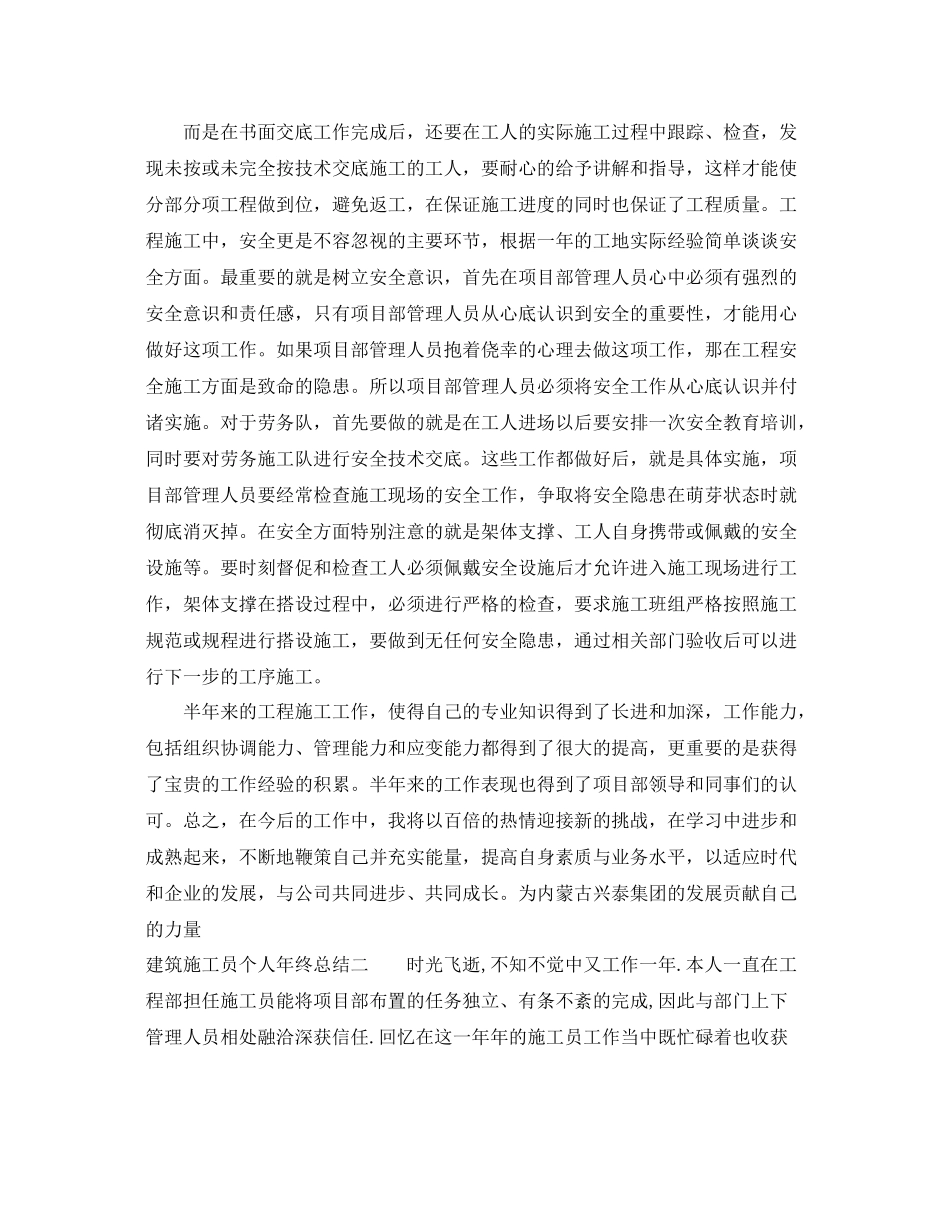 而是在书面交底工作完成后，还要在工人的实际施工过程中跟踪、检查，发现未按或未完全按技术交底施工的工人，要耐心的给予讲解和指导，这样才能使分部分项工程做到位，避免返工，在保证施工进度的同时也保证了工程质量。工程施工中，安全更是不容忽视的主要环节，根据一年的工地实际经验简单谈谈安全方面。最重要的就是树立安全意识，首先在项目部管理人员心中必须有强烈的安全意识和责任感，只有项目部管理人员从心底认识到安全的重要性，才能用心做好这项工作。如果项目部管理人员抱着侥幸的心理去做这项工作，那在工程安全施工方面是致命的隐患。所以项目部管理人员必须将安全工作从心底认识并付诸实施。对于劳务队，首先要做的就是在工人进场以后要安排一次安全教育培训，同时要对劳务施工队进行安全技术交底。这些工作都做好后，就是具体实施，项目部管理人员要经常检查施工现场的安全工作，争取将安全隐患在萌芽状态时就彻底消灭掉。在安全方面特别注意的就是架体支撑、工人自身携带或佩戴的安全设施等。要时刻督促和检查工人必须佩戴安全设施后才允许进入施工现场进行工作，架体支撑在搭设过程中，必须进行严格的检查，要求施工班组严格按照施工规范或规程进行搭设施工，要做到无任何安全隐患，通过相关部门验收后可以进行下一步的工序施工。

半年来的工程施工工作，使得自己的专业知识得到了长进和加深，工作能力，包括组织协调能力、管理能力和应变能力都得到了很大的提高，更重要的是获得了宝贵的工作经验的积累。半年来的工作表现也得到了项目部领导和同事们的认可。总之，在今后的工作中，我将以百倍的热情迎接新的挑战，在学习中进步和成熟起来，不断地鞭策自己并充实能量，提高自身素质与业务水平，以适应时代和企业的发展，与公司共同进步、共同成长。为内蒙古兴泰集团的发展贡献自己的力量

建筑施工员个人年终总结二　　时光飞逝,不知不觉中又工作一年.本人一直在工程部担任施工员能将项目部布置的任务独立、有条不紊的完成,因此与部门上下管理人员相处融洽深获信任.回忆在这一年年的施工员工作当中既忙碌着也收获